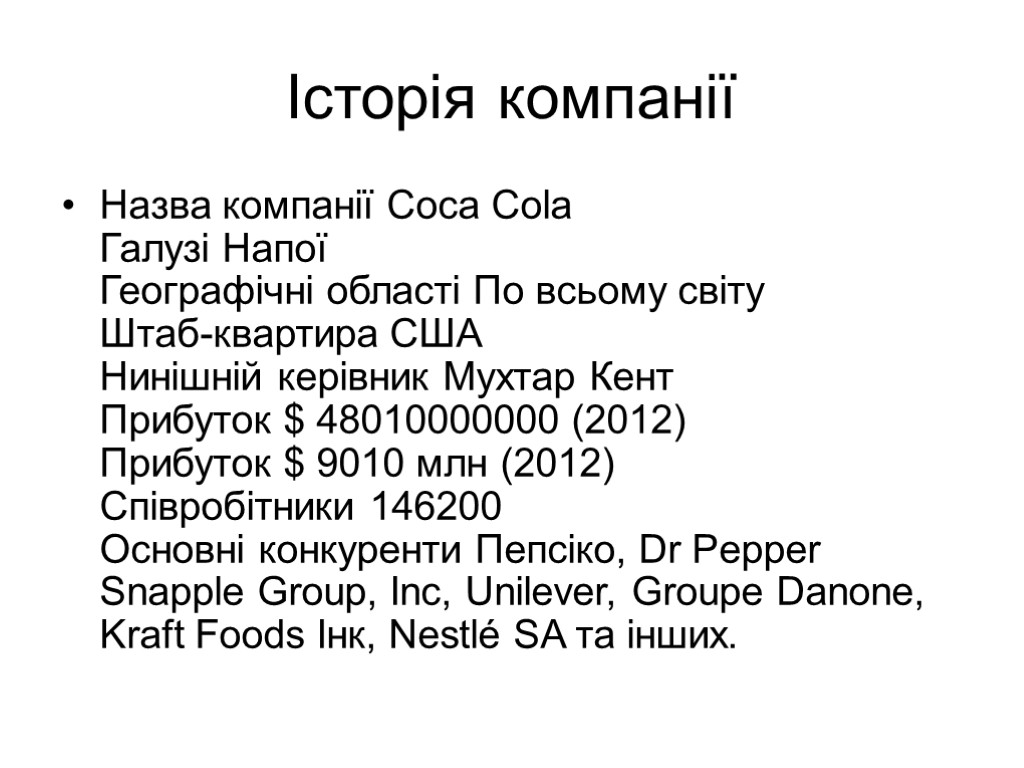 Історія компанії

• Назва компанії Coca Cola
Галузі Напої
Географічні області По всьому світу
Штаб-квартира США
Нинішній керівник Мухтар Кент
Прибуток $ 48010000000 (2012)
Прибуток $ 9010 млн (2012)
Співробітники 146200
Основні конкуренти Пепсіко, Dr Pepper Snapple Group, Inc, Unilever, Groupe Danone, Kraft Foods Інк, Nestlé SA та інших.